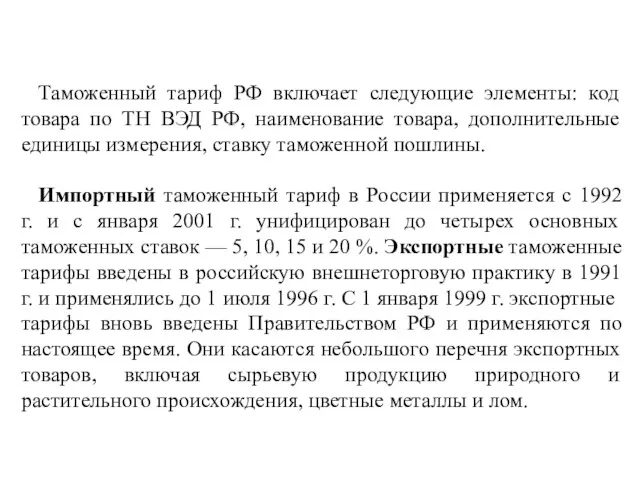 Таможенный тариф РФ включает следующие элементы: код товара по ТН ВЭД РФ, наименование товара, дополнительные единицы измерения, ставку таможенной пошлины.

Импортный таможенный тариф в России применяется с 1992 г. и с января 2001 г. унифицирован до четырех основных таможенных ставок — 5, 10, 15 и 20 %. Экспортные таможенные тарифы введены в российскую внешнеторговую практику в 1991 г. и применялись до 1 июля 1996 г. С 1 января 1999 г. экспортные тарифы вновь введены Правительством РФ и применяются по настоящее время. Они касаются небольшого перечня экспортных товаров, включая сырьевую продукцию природного и растительного происхождения, цветные металлы и лом.